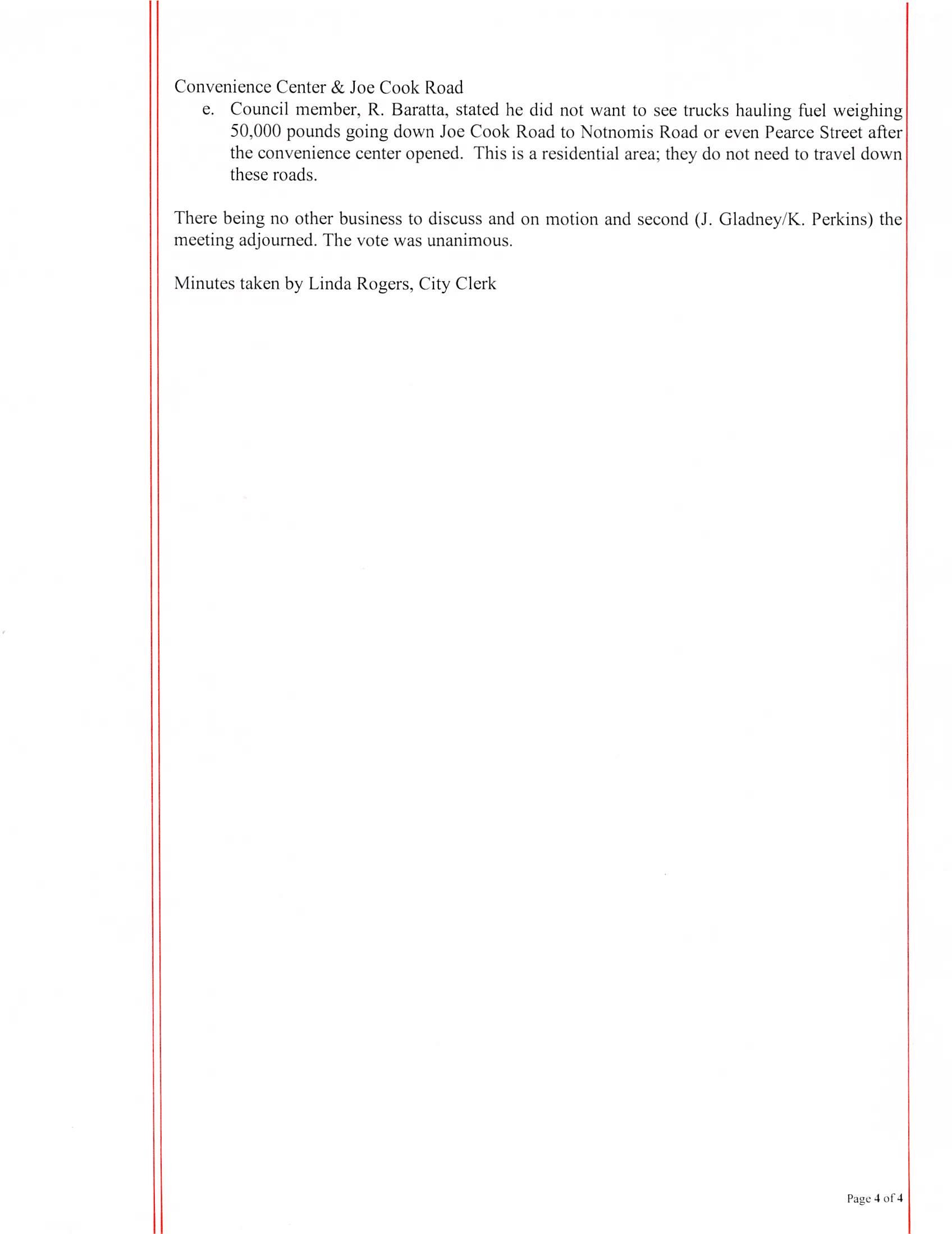 Convenience Center & Joe Cook Road

e. Council member, R. Baratta, stated he did not want to see trucks hauling fuel weighing 50,000 pounds going down Joe Cook Road to Notnomis Road or even Pearce Street after the convenience center opened. This is a residential area; they do not need to travel down these roads.

There being no other business to discuss and on motion and second (J. Gladney/K. Perkins) the meeting adjourned. The vote was unanimous.

Minutes taken by Linda Rogers, City Clerk

Page 4 of 4